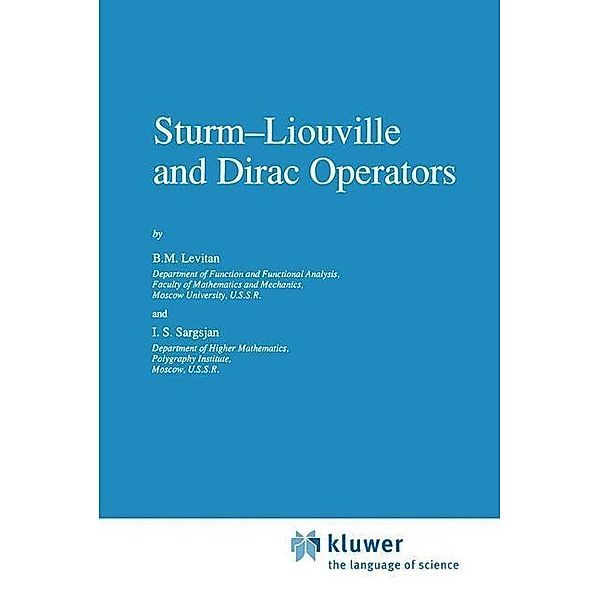 Sturm–Liouville and Dirac Operators

by

B.M. Levitan
Department of Function and Functional Analysis, Faculty of Mathematics and Mechanics, Moscow University, U.S.S.R.

and

I. S. Sargsjan
Department of Higher Mathematics, Polygraphy Institute, Moscow, U.S.S.R.

kluwer
the language of science